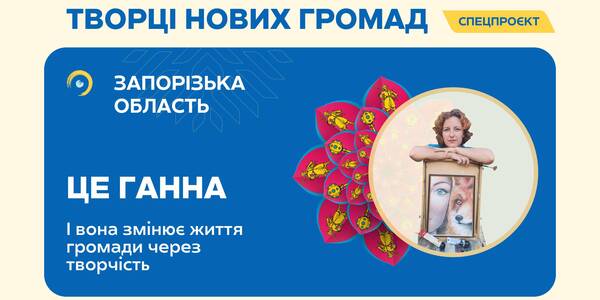 ТВОРЦІ НОВИХ ГРОМАД

СПЕЦПРОЄКТ

ЗАПОРІЗЬКА ОБЛАСТЬ

ЦЕ ГАННА

І вона змінює життя громади через творчість